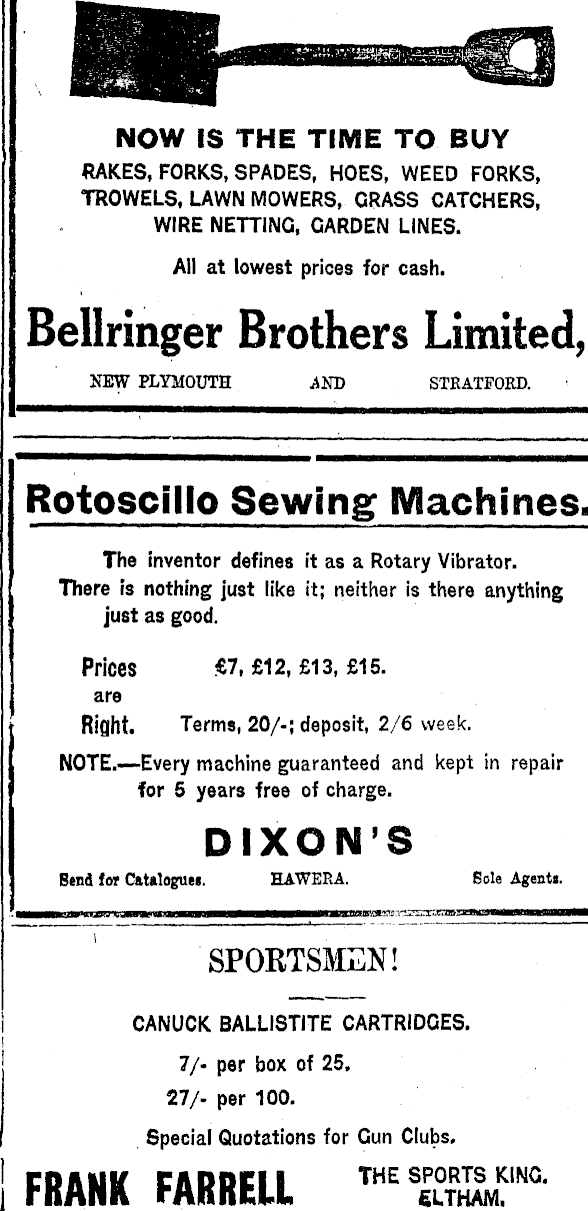 NOW IS THE TIME TO BUY
RAKES, FORKS, SPADES, HOES, WEED FORKS, TROWELS, LAWN MOWERS, GRASS CATCHERS, WIRE NETTING, GARDEN LINES.

All at lowest prices for cash.

Bellringer Brothers Limited,

NEW PLYMOUTH AND STRATFORD.

Rotoscillo Sewing Machines.

The inventor defines it as a Rotary Vibrator. There is nothing just like it; neither is there anything just as good.

Prices are Right. £7, £12, £13, £15.
Terms, 20/-; deposit, 2/6 week.

NOTE.—Every machine guaranteed and kept in repair for 5 years free of charge.

DIXON'S

Send for Catalogues. HAWERA. Sole Agents.

SPORTSMEN!

CANUCK BALLISTITE CARTRIDGES.

7/- per box of 25.

27/- per 100.

Special Quotations for Gun Clubs.

FRANK FARRELL THE SPORTS KING. ELTHAM.